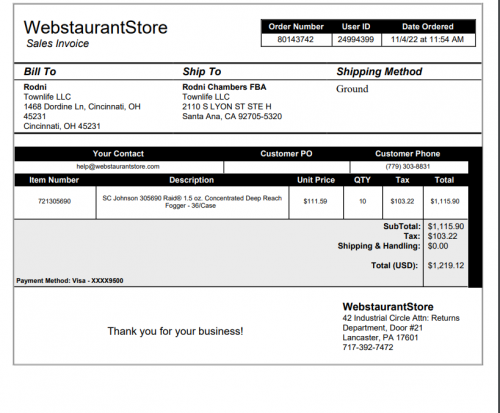 WebstaurantStore
Sales Invoice

| Order Number | User ID | Date Ordered |
|---|---|---|
| 80143742 | 24994399 | 11/4/22 at 11:54 AM |

Bill To
Rodni
Townlife LLC
1468 Dordine Ln, Cincinnati, OH 45231
Cincinnati, OH 45231

Ship To
Rodni Chambers FBA
Townlife LLC
2110 S LYON ST STE H
Santa Ana, CA 92705-5320

Shipping Method
Ground

| Your Contact | Customer PO | Customer Phone |
|---|---|---|
| help@webstaurantstore.com | | (779) 303-8831 |

| Item Number | Description | Unit Price | QTY | Tax | Total |
|---|---|---|---|---|---|
| 721305690 | SC Johnson 305690 Raid® 1.5 oz. Concentrated Deep Reach Fogger - 36/Case | $111.59 | 10 | $103.22 | $1,115.90 |

SubTotal: $1,115.90
Tax: $103.22
Shipping & Handling: $0.00
Total (USD): $1,219.12

Payment Method: Visa - XXXX9500

Thank you for your business!

WebstaurantStore
42 Industrial Circle Attn: Returns Department, Door #21
Lancaster, PA 17601
717-392-7472